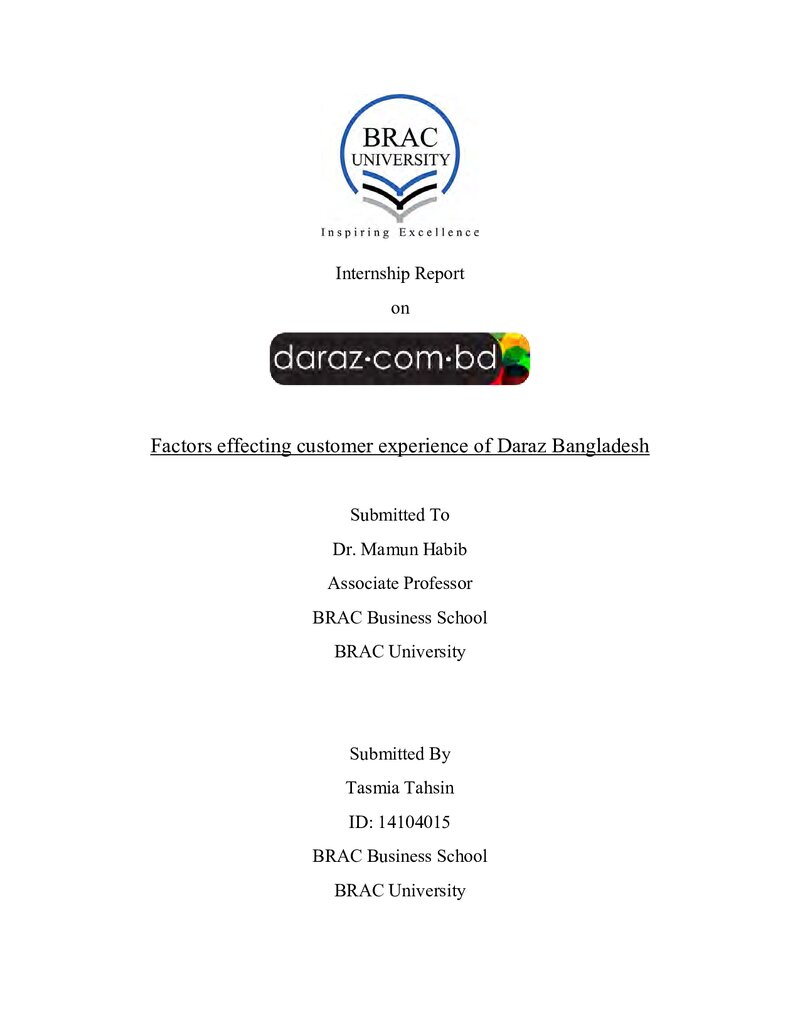 BRAC
UNIVERSITY
Inspiring Excellence

Internship Report

on

daraz·com·bd

Factors effecting customer experience of Daraz Bangladesh

Submitted To

Dr. Mamun Habib

Associate Professor

BRAC Business School

BRAC University

Submitted By

Tasmia Tahsin

ID: 14104015

BRAC Business School

BRAC University